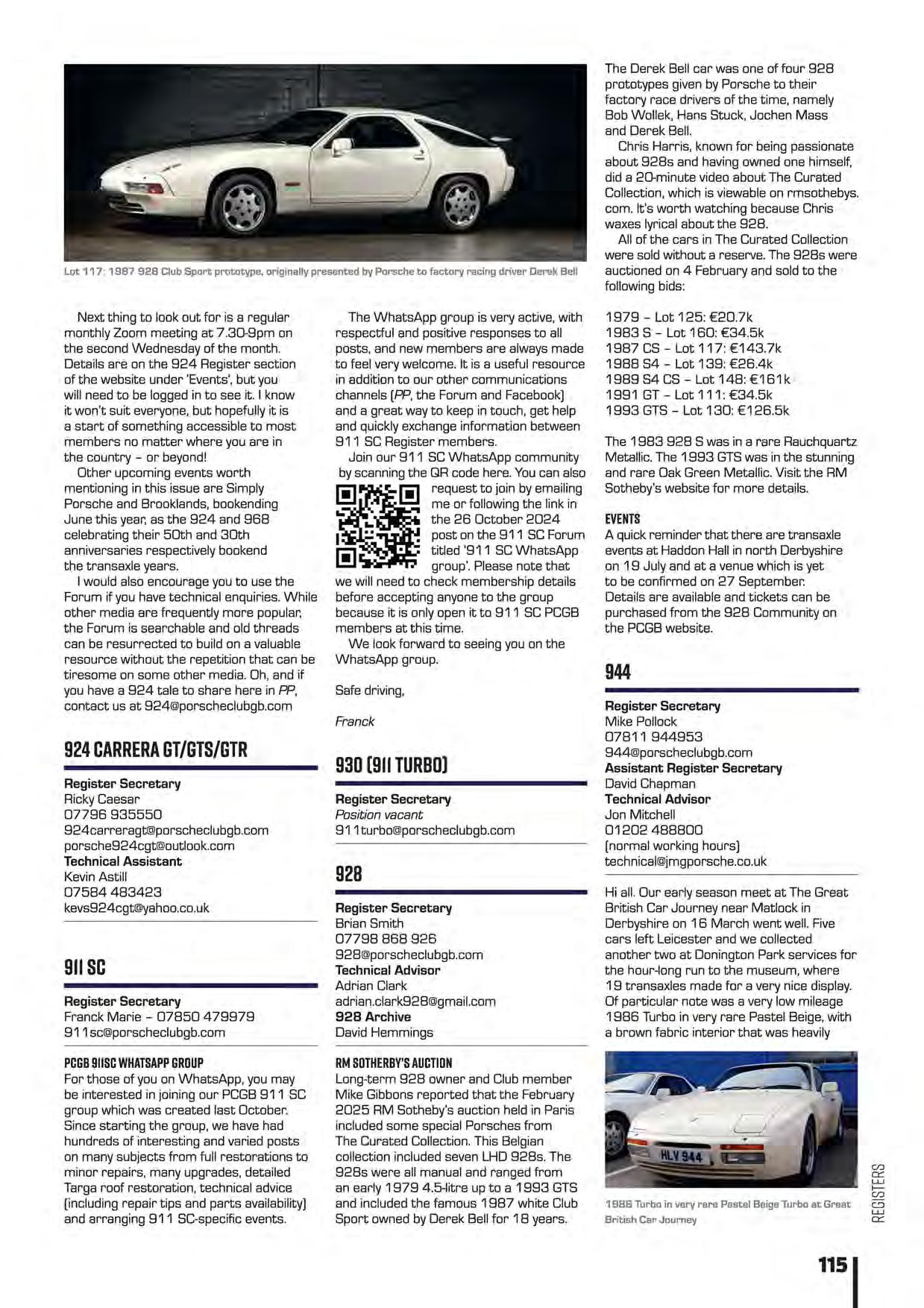 Lot 117: 1987 928 Club Sport prototype, originally presented by Porsche to factory racing driver Derek Bell

Next thing to look out for is a regular monthly Zoom meeting at 7.30-9pm on the second Wednesday of the month. Details are on the 924 Register section of the website under 'Events', but you will need to be logged in to see it. I know it won't suit everyone, but hopefully it is a start of something accessible to most members no matter where you are in the country – or beyond!

Other upcoming events worth mentioning in this issue are Simply Porsche and Brooklands, bookending June this year, as the 924 and 968 celebrating their 50th and 30th anniversaries respectively bookend the transaxle years.

I would also encourage you to use the Forum if you have technical enquiries. While other media are frequently more popular, the Forum is searchable and old threads can be resurrected to build on a valuable resource without the repetition that can be tiresome on some other media. Oh, and if you have a 924 tale to share here in PP, contact us at 924@porscheclubgb.com

924 CARRERA GT/GTS/GTR

Register Secretary
Ricky Caesar
07796 935550
924carreragt@porscheclubgb.com
porsche924cgt@outlook.com
Technical Assistant
Kevin Astill
07584 483423
kevs924cgt@yahoo.co.uk

911 SC

Register Secretary
Franck Marie – 07850 479979
911sc@porscheclubgb.com

PCGB 911SC WHATSAPP GROUP
For those of you on WhatsApp, you may be interested in joining our PCGB 911 SC group which was created last October. Since starting the group, we have had hundreds of interesting and varied posts on many subjects from full restorations to minor repairs, many upgrades, detailed Targa roof restoration, technical advice (including repair tips and parts availability) and arranging 911 SC-specific events.

The WhatsApp group is very active, with respectful and positive responses to all posts, and new members are always made to feel very welcome. It is a useful resource in addition to our other communications channels (PP, the Forum and Facebook) and a great way to keep in touch, get help and quickly exchange information between 911 SC Register members.

Join our 911 SC WhatsApp community by scanning the QR code here. You can also request to join by emailing me or following the link in the 26 October 2024 post on the 911 SC Forum titled '911 SC WhatsApp group'. Please note that we will need to check membership details before accepting anyone to the group because it is only open it to 911 SC PCGB members at this time.

We look forward to seeing you on the WhatsApp group.

Safe driving,

Franck

930 (911 TURBO)

Register Secretary
Position vacant
911turbo@porscheclubgb.com

928

Register Secretary
Brian Smith
07798 868 926
928@porscheclubgb.com
Technical Advisor
Adrian Clark
adrian.clark928@gmail.com
928 Archive
David Hemmings

RM SOTHEBY'S AUCTION
Long-term 928 owner and Club member Mike Gibbons reported that the February 2025 RM Sotheby's auction held in Paris included some special Porsches from The Curated Collection. This Belgian collection included seven LHD 928s. The 928s were all manual and ranged from an early 1979 4.5-litre up to a 1993 GTS and included the famous 1987 white Club Sport owned by Derek Bell for 18 years.

The Derek Bell car was one of four 928 prototypes given by Porsche to their factory race drivers of the time, namely Bob Wollek, Hans Stuck, Jochen Mass and Derek Bell.

Chris Harris, known for being passionate about 928s and having owned one himself, did a 20-minute video about The Curated Collection, which is viewable on rmsothebys.com. It's worth watching because Chris waxes lyrical about the 928.

All of the cars in The Curated Collection were sold without a reserve. The 928s were auctioned on 4 February and sold to the following bids:

1979 – Lot 125: €20.7k
1983 S – Lot 160: €34.5k
1987 CS – Lot 117: €143.7k
1988 S4 – Lot 139: €26.4k
1989 S4 CS – Lot 148: €161k
1991 GT – Lot 111: €34.5k
1993 GTS – Lot 130: €126.5k

The 1983 928 S was in a rare Rauchquartz Metallic. The 1993 GTS was in the stunning and rare Oak Green Metallic. Visit the RM Sotheby's website for more details.

EVENTS
A quick reminder that there are transaxle events at Haddon Hall in north Derbyshire on 19 July and at a venue which is yet to be confirmed on 27 September. Details are available and tickets can be purchased from the 928 Community on the PCGB website.

944

Register Secretary
Mike Pollock
07811 944953
944@porscheclubgb.com
Assistant Register Secretary
David Chapman
Technical Advisor
Jon Mitchell
01202 488800
(normal working hours)
technical@jmgporsche.co.uk

Hi all. Our early season meet at The Great British Car Journey near Matlock in Derbyshire on 16 March went well. Five cars left Leicester and we collected another two at Donington Park services for the hour-long run to the museum, where 19 transaxles made for a very nice display. Of particular note was a very low mileage 1986 Turbo in very rare Pastel Beige, with a brown fabric interior that was heavily

HLV 944

1986 Turbo in very rare Pastel Beige Turbo at Great British Car Journey

REGISTERS

115